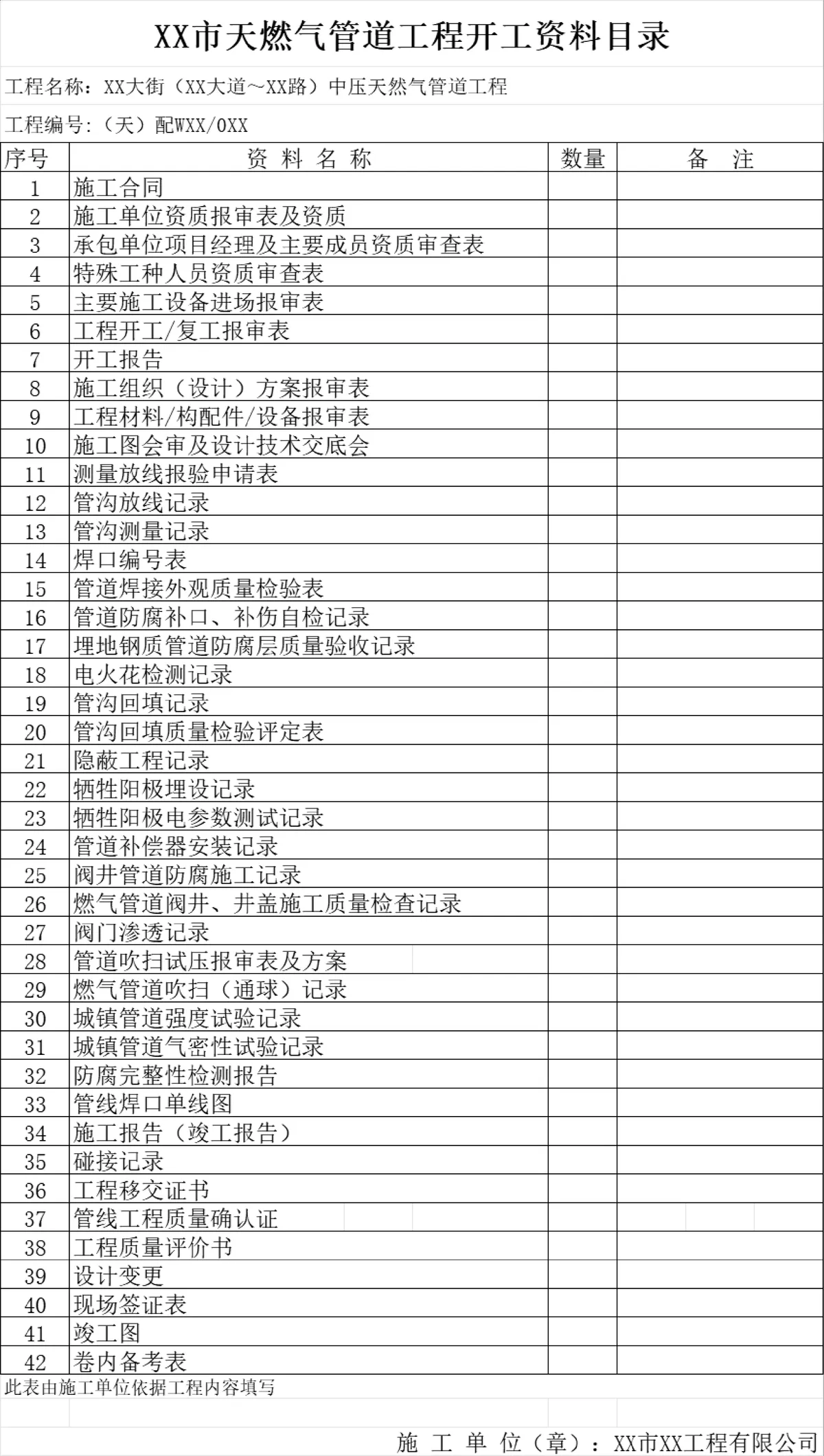 XX市天燃气管道工程开工资料目录

工程名称：XX大街（XX大道~XX路）中压天然气管道工程

工程编号：（天）配WXX/0XX

| 序号 | 资 料 名 称 | 数量 | 备 注 |
|---|---|---|---|
| 1 | 施工合同 | | |
| 2 | 施工单位资质报审表及资质 | | |
| 3 | 承包单位项目经理及主要成员资质审查表 | | |
| 4 | 特殊工种人员资质审查表 | | |
| 5 | 主要施工设备进场报审表 | | |
| 6 | 工程开工/复工报审表 | | |
| 7 | 开工报告 | | |
| 8 | 施工组织（设计）方案报审表 | | |
| 9 | 工程材料/构配件/设备报审表 | | |
| 10 | 施工图会审及设计技术交底会 | | |
| 11 | 测量放线报验申请表 | | |
| 12 | 管沟放线记录 | | |
| 13 | 管沟测量记录 | | |
| 14 | 焊口编号表 | | |
| 15 | 管道焊接外观质量检验表 | | |
| 16 | 管道防腐补口、补伤自检记录 | | |
| 17 | 埋地钢质管道防腐层质量验收记录 | | |
| 18 | 电火花检测记录 | | |
| 19 | 管沟回填记录 | | |
| 20 | 管沟回填质量检验评定表 | | |
| 21 | 隐蔽工程记录 | | |
| 22 | 牺牲阳极埋设记录 | | |
| 23 | 牺牲阳极电参数测试记录 | | |
| 24 | 管道补偿器安装记录 | | |
| 25 | 阀井管道防腐施工记录 | | |
| 26 | 燃气管道阀井、井盖施工质量检查记录 | | |
| 27 | 阀门渗透记录 | | |
| 28 | 管道吹扫试压报审表及方案 | | |
| 29 | 燃气管道吹扫（通球）记录 | | |
| 30 | 城镇管道强度试验记录 | | |
| 31 | 城镇管道气密性试验记录 | | |
| 32 | 防腐完整性检测报告 | | |
| 33 | 管线焊口单线图 | | |
| 34 | 施工报告（竣工报告） | | |
| 35 | 碰接记录 | | |
| 36 | 工程移交证书 | | |
| 37 | 管线工程质量确认证 | | |
| 38 | 工程质量评价书 | | |
| 39 | 设计变更 | | |
| 40 | 现场签证表 | | |
| 41 | 竣工图 | | |
| 42 | 卷内备考表 | | |

此表由施工单位依据工程内容填写

施 工 单 位（章）：XX市XX工程有限公司